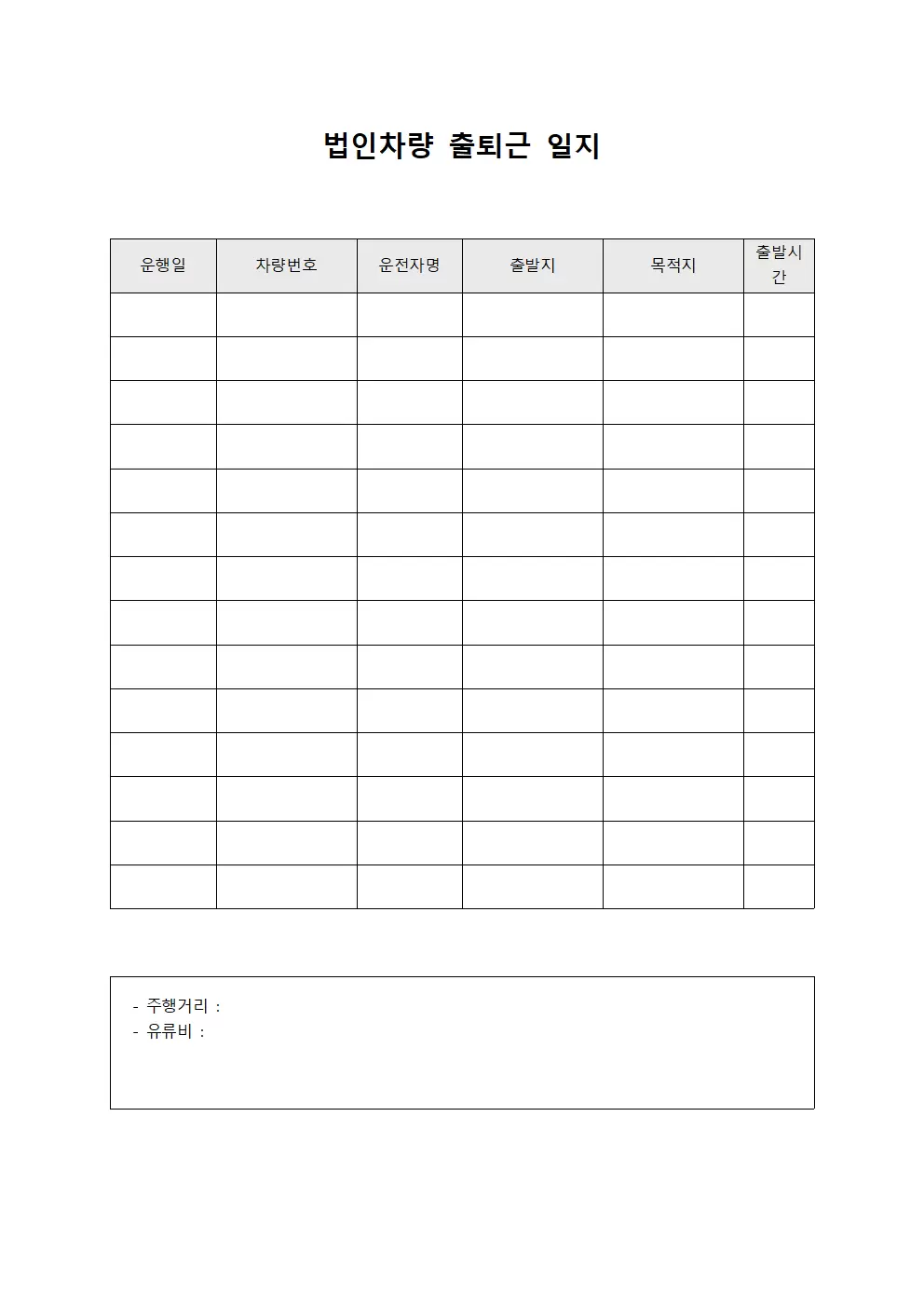 법인차량 출퇴근 일지

| 운행일 | 차량번호 | 운전자명 | 출발지 | 목적지 | 출발시간 |
|---|---|---|---|---|---|
| | | | | | |
| | | | | | |
| | | | | | |
| | | | | | |
| | | | | | |
| | | | | | |
| | | | | | |
| | | | | | |
| | | | | | |
| | | | | | |
| | | | | | |
| | | | | | |
| | | | | | |
| | | | | | |

- 주행거리 :
- 유류비 :